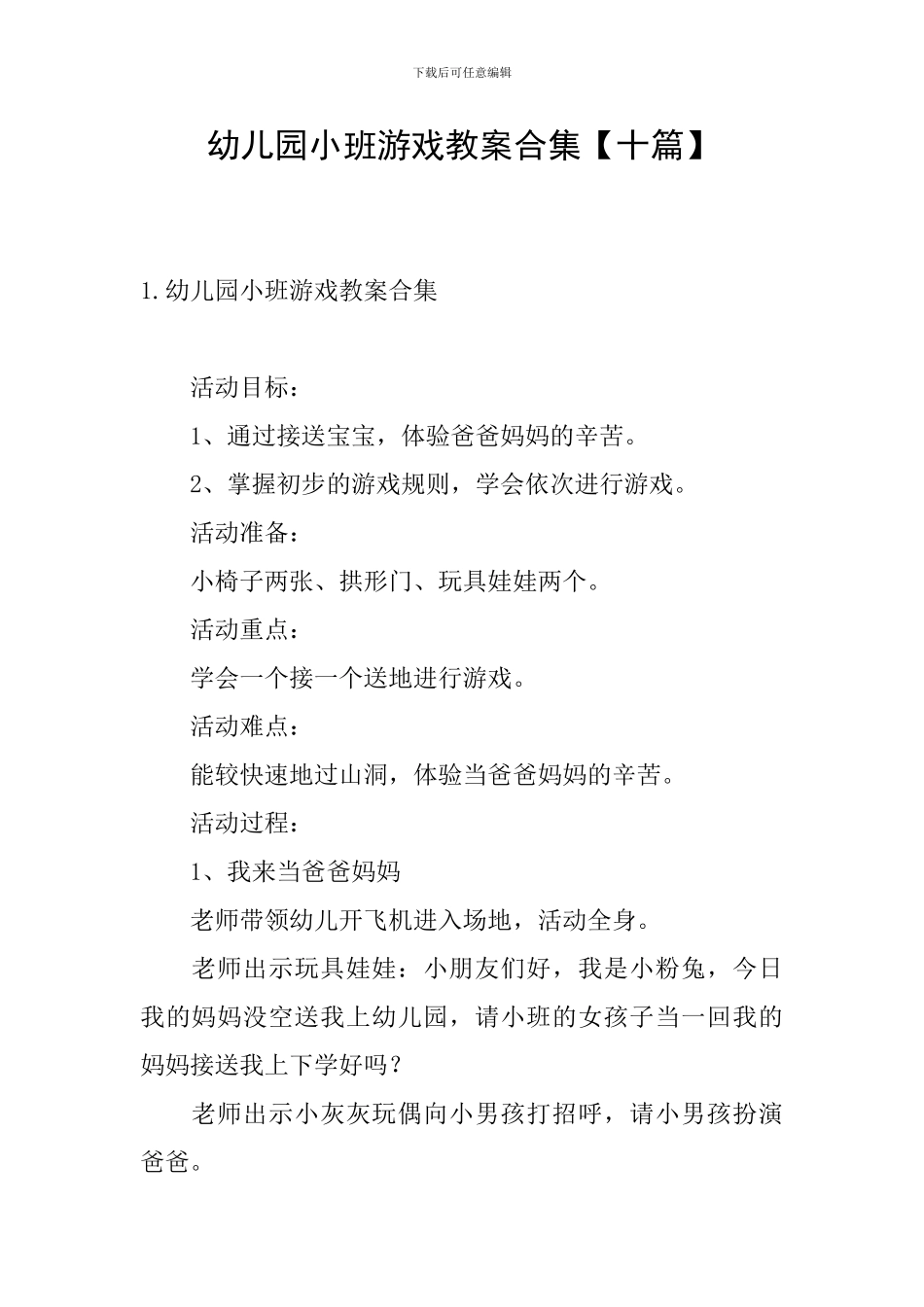 下载后可任意编辑

幼儿园小班游戏教案合集【十篇】

1.幼儿园小班游戏教案合集

活动目标：

1、通过接送宝宝，体验爸爸妈妈的辛苦。

2、掌握初步的游戏规则，学会依次进行游戏。

活动准备：

小椅子两张、拱形门、玩具娃娃两个。

活动重点：

学会一个接一个送地进行游戏。

活动难点：

能较快速地过山洞，体验当爸爸妈妈的辛苦。

活动过程：

1、我来当爸爸妈妈

老师带领幼儿开飞机进入场地，活动全身。

老师出示玩具娃娃：小朋友们好，我是小粉兔，今日我的妈妈没空送我上幼儿园，请小班的女孩子当一回我的妈妈接送我上下学好吗？

老师出示小灰灰玩偶向小男孩打招呼，请小男孩扮演爸爸。